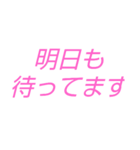 明日も
待ってます